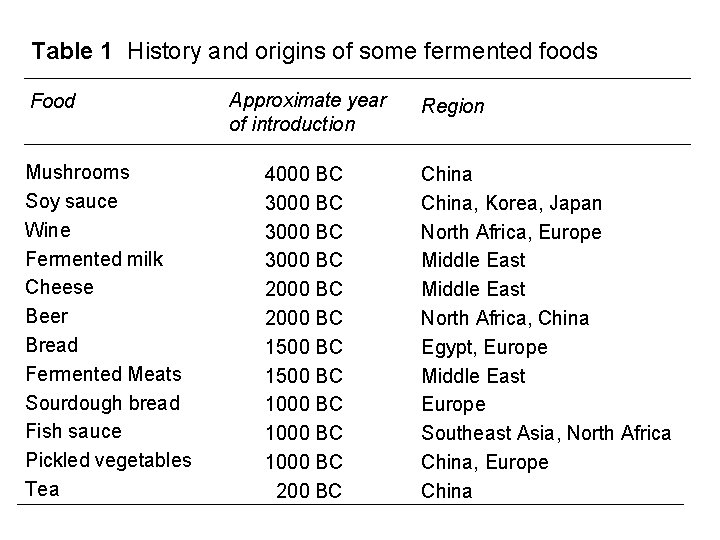 Table 1 History and origins of some fermented foods

| Food | Approximate year of introduction | Region |
|---|---|---|
| Mushrooms | 4000 BC | China |
| Soy sauce | 3000 BC | China, Korea, Japan |
| Wine | 3000 BC | North Africa, Europe |
| Fermented milk | 3000 BC | Middle East |
| Cheese | 2000 BC | Middle East |
| Beer | 2000 BC | North Africa, China |
| Bread | 1500 BC | Egypt, Europe |
| Fermented Meats | 1500 BC | Middle East |
| Sourdough bread | 1000 BC | Europe |
| Fish sauce | 1000 BC | Southeast Asia, North Africa |
| Pickled vegetables | 1000 BC | China, Europe |
| Tea | 200 BC | China |